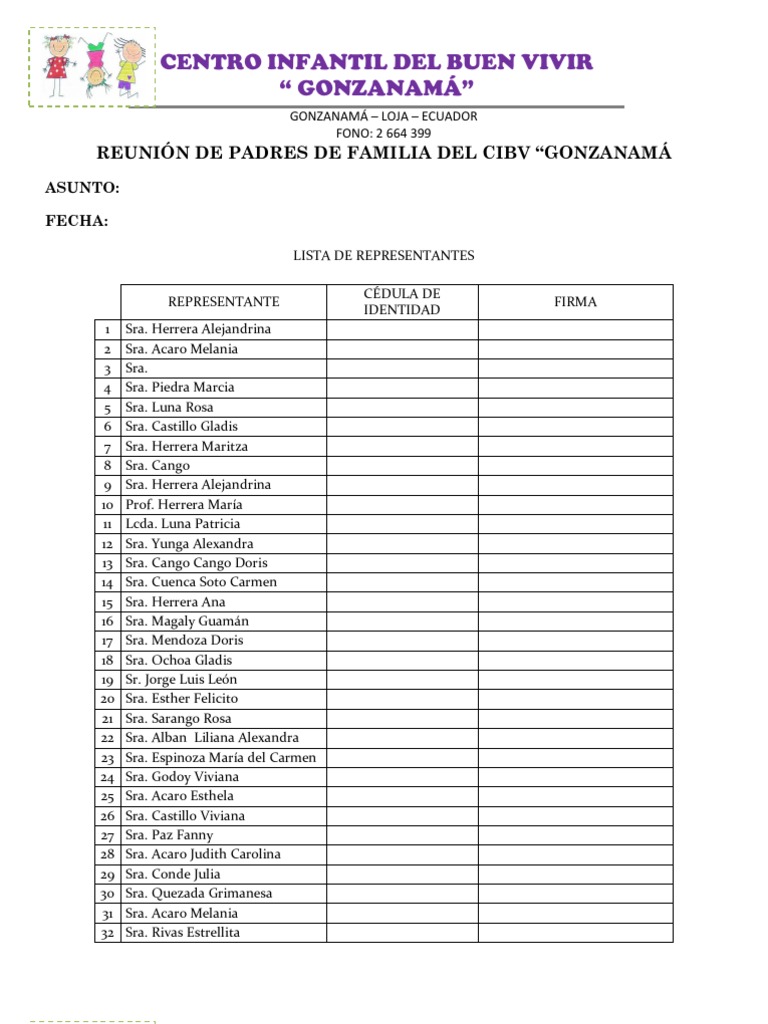 CENTRO INFANTIL DEL BUEN VIVIR
“ GONZANAMÁ”

GONZANAMÁ – LOJA – ECUADOR
FONO: 2 664 399

REUNIÓN DE PADRES DE FAMILIA DEL CIBV “GONZANAMÁ

ASUNTO:

FECHA:

LISTA DE REPRESENTANTES

| | REPRESENTANTE | CÉDULA DE IDENTIDAD | FIRMA |
|---|---|---|---|
| 1 | Sra. Herrera Alejandrina | | |
| 2 | Sra. Acaro Melania | | |
| 3 | Sra. | | |
| 4 | Sra. Piedra Marcia | | |
| 5 | Sra. Luna Rosa | | |
| 6 | Sra. Castillo Gladis | | |
| 7 | Sra. Herrera Maritza | | |
| 8 | Sra. Cango | | |
| 9 | Sra. Herrera Alejandrina | | |
| 10 | Prof. Herrera María | | |
| 11 | Lcda. Luna Patricia | | |
| 12 | Sra. Yunga Alexandra | | |
| 13 | Sra. Cango Cango Doris | | |
| 14 | Sra. Cuenca Soto Carmen | | |
| 15 | Sra. Herrera Ana | | |
| 16 | Sra. Magaly Guamán | | |
| 17 | Sra. Mendoza Doris | | |
| 18 | Sra. Ochoa Gladis | | |
| 19 | Sr. Jorge Luis León | | |
| 20 | Sra. Esther Felicito | | |
| 21 | Sra. Sarango Rosa | | |
| 22 | Sra. Alban Liliana Alexandra | | |
| 23 | Sra. Espinoza María del Carmen | | |
| 24 | Sra. Godoy Viviana | | |
| 25 | Sra. Acaro Esthela | | |
| 26 | Sra. Castillo Viviana | | |
| 27 | Sra. Paz Fanny | | |
| 28 | Sra. Acaro Judith Carolina | | |
| 29 | Sra. Conde Julia | | |
| 30 | Sra. Quezada Grimanesa | | |
| 31 | Sra. Acaro Melania | | |
| 32 | Sra. Rivas Estrellita | | |